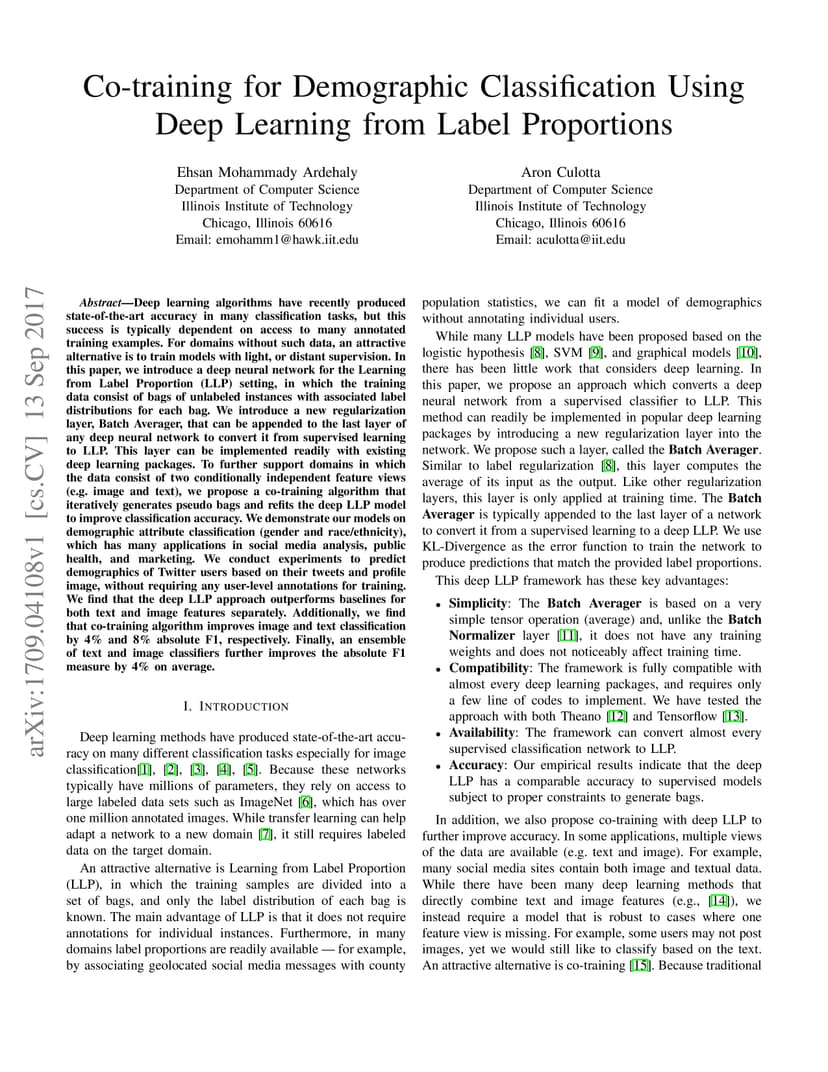 Co-training for Demographic Classification Using Deep Learning from Label Proportions

Ehsan Mohammady Ardehaly
Department of Computer Science
Illinois Institute of Technology
Chicago, Illinois 60616
Email: emohamm1@hawk.iit.edu

Aron Culotta
Department of Computer Science
Illinois Institute of Technology
Chicago, Illinois 60616
Email: aculotta@iit.edu

arXiv:1709.04108v1 [cs.CV] 13 Sep 2017

Abstract—Deep learning algorithms have recently produced state-of-the-art accuracy in many classification tasks, but this success is typically dependent on access to many annotated training examples. For domains without such data, an attractive alternative is to train models with light, or distant supervision. In this paper, we introduce a deep neural network for the Learning from Label Proportion (LLP) setting, in which the training data consist of bags of unlabeled instances with associated label distributions for each bag. We introduce a new regularization layer, Batch Averager, that can be appended to the last layer of any deep neural network to convert it from supervised learning to LLP. This layer can be implemented readily with existing deep learning packages. To further support domains in which the data consist of two conditionally independent feature views (e.g. image and text), we propose a co-training algorithm that iteratively generates pseudo bags and refits the deep LLP model to improve classification accuracy. We demonstrate our models on demographic attribute classification (gender and race/ethnicity), which has many applications in social media analysis, public health, and marketing. We conduct experiments to predict demographics of Twitter users based on their tweets and profile image, without requiring any user-level annotations for training. We find that the deep LLP approach outperforms baselines for both text and image features separately. Additionally, we find that co-training algorithm improves image and text classification by 4% and 8% absolute F1, respectively. Finally, an ensemble of text and image classifiers further improves the absolute F1 measure by 4% on average.

I. INTRODUCTION

Deep learning methods have produced state-of-the-art accuracy on many different classification tasks especially for image classification[1], [2], [3], [4], [5]. Because these networks typically have millions of parameters, they rely on access to large labeled data sets such as ImageNet [6], which has over one million annotated images. While transfer learning can help adapt a network to a new domain [7], it still requires labeled data on the target domain.

An attractive alternative is Learning from Label Proportion (LLP), in which the training samples are divided into a set of bags, and only the label distribution of each bag is known. The main advantage of LLP is that it does not require annotations for individual instances. Furthermore, in many domains label proportions are readily available — for example, by associating geolocated social media messages with county population statistics, we can fit a model of demographics without annotating individual users.

While many LLP models have been proposed based on the logistic hypothesis [8], SVM [9], and graphical models [10], there has been little work that considers deep learning. In this paper, we propose an approach which converts a deep neural network from a supervised classifier to LLP. This method can readily be implemented in popular deep learning packages by introducing a new regularization layer into the network. We propose such a layer, called the Batch Averager. Similar to label regularization [8], this layer computes the average of its input as the output. Like other regularization layers, this layer is only applied at training time. The Batch Averager is typically appended to the last layer of a network to convert it from a supervised learning to a deep LLP. We use KL-Divergence as the error function to train the network to produce predictions that match the provided label proportions.

This deep LLP framework has these key advantages:

• Simplicity: The Batch Averager is based on a very simple tensor operation (average) and, unlike the Batch Normalizer layer [11], it does not have any training weights and does not noticeably affect training time.
• Compatibility: The framework is fully compatible with almost every deep learning packages, and requires only a few line of codes to implement. We have tested the approach with both Theano [12] and Tensorflow [13].
• Availability: The framework can convert almost every supervised classification network to LLP.
• Accuracy: Our empirical results indicate that the deep LLP has a comparable accuracy to supervised models subject to proper constraints to generate bags.

In addition, we also propose co-training with deep LLP to further improve accuracy. In some applications, multiple views of the data are available (e.g. text and image). For example, many social media sites contain both image and textual data. While there have been many deep learning methods that directly combine text and image features (e.g., [14]), we instead require a model that is robust to cases where one feature view is missing. For example, some users may not post images, yet we would still like to classify based on the text. An attractive alternative is co-training [15]. Because traditional